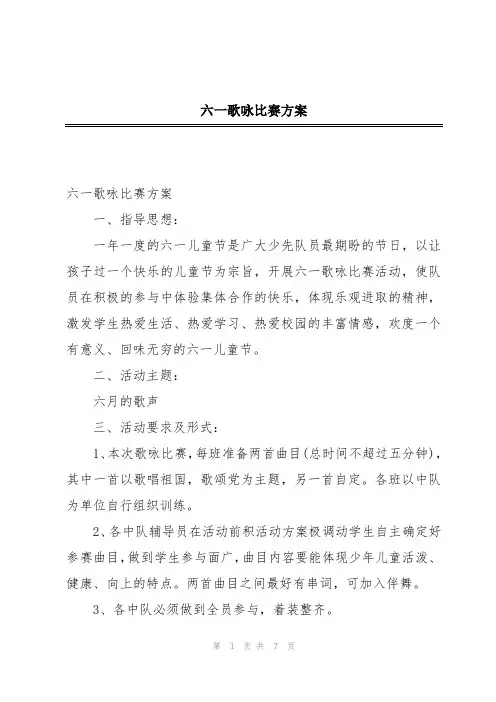 六一歌咏比赛方案

六一歌咏比赛方案

一、指导思想：

一年一度的六一儿童节是广大少先队员最期盼的节日，以让孩子过一个快乐的儿童节为宗旨，开展六一歌咏比赛活动，使队员在积极的参与中体验集体合作的快乐，体现乐观进取的精神，激发学生热爱生活、热爱学习、热爱校园的丰富情感，欢度一个有意义、回味无穷的六一儿童节。

二、活动主题：

六月的歌声

三、活动要求及形式：

1、本次歌咏比赛，每班准备两首曲目(总时间不超过五分钟)，其中一首以歌唱祖国，歌颂党为主题，另一首自定。各班以中队为单位自行组织训练。

2、各中队辅导员在活动前积活动方案极调动学生自主确定好参赛曲目，做到学生参与面广，曲目内容要能体现少年儿童活泼、健康、向上的特点。两首曲目之间最好有串词，可加入伴舞。

3、各中队必须做到全员参与，着装整齐。

第 1 页 共 7 页